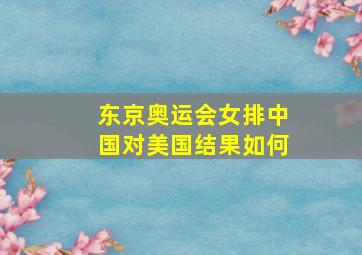 东京奥运会女排中国对美国结果如何